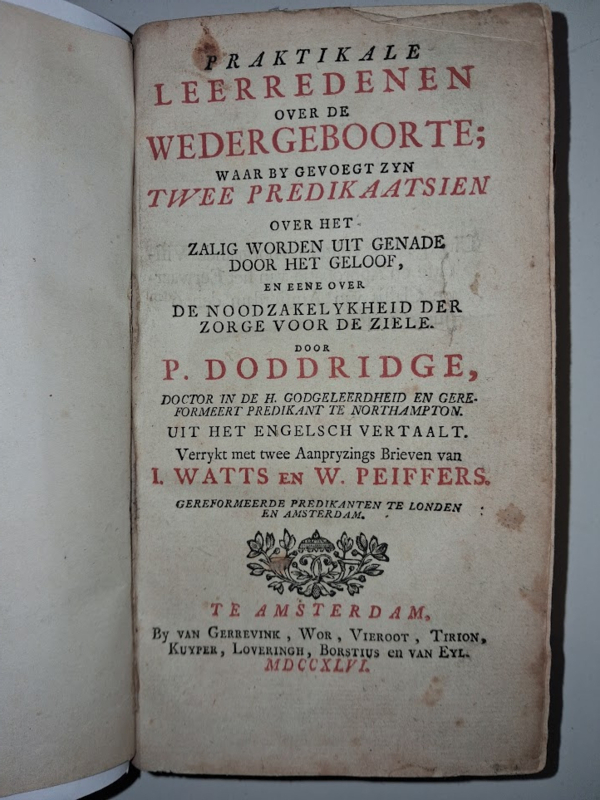 PRAKTIKALE
LEERREDENEN
OVER DE
WEDERGEBOORTE;
WAAR BY GEVOEGT ZYN
TWEE PREDIKAATSIEN
OVER HET
ZALIG WORDEN UIT GENADE
DOOR HET GELOOF,
EN EENE OVER
DE NOODZAKELYKHEID DER
ZORGE VOOR DE ZIELE.
DOOR
P. DODDRIDGE,
DOCTOR IN DE H. GODGELEERDHEID EN GEREFORMEERT PREDIKANT TE NORTHAMPTON.
UIT HET ENGELSCH VERTAALT.
Verrykt met twee Aanpryzings Brieven van
I. WATTS EN W. PEIFFERS.
GEREFORMEERDE PREDIKANTEN TE LONDEN EN AMSTERDAM.

TE AMSTERDAM,
By VAN GERREVINK, WOR, VIEROOT, TIRION, KUYPER, LOVERINGH, BORSTIUS en VAN EYL.
MDCCXLVI.